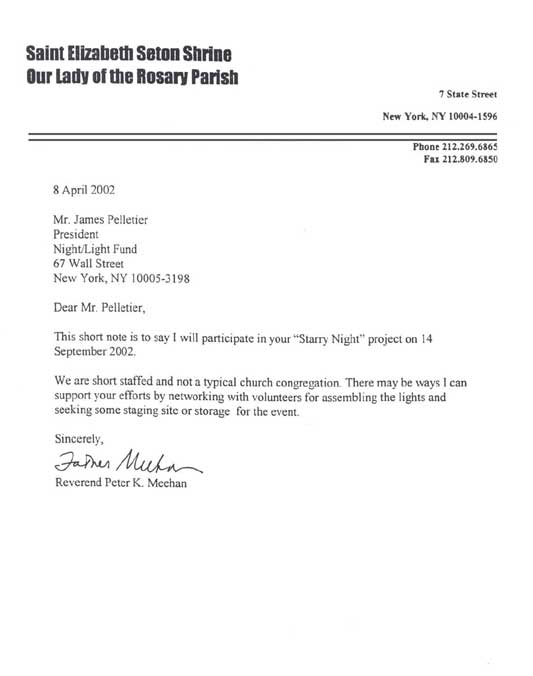 Saint Elizabeth Seton Shrine
Our Lady of the Rosary Parish

7 State Street

New York, NY 10004-1596

Phone 212.269.6865
Fax 212.809.6850

8 April 2002

Mr. James Pelletier
President
Night/Light Fund
67 Wall Street
New York, NY 10005-3198

Dear Mr. Pelletier,

This short note is to say I will participate in your "Starry Night" project on 14 September 2002.

We are short staffed and not a typical church congregation. There may be ways I can support your efforts by networking with volunteers for assembling the lights and seeking some staging site or storage for the event.

Sincerely,

Father Meehan

Reverend Peter K. Meehan